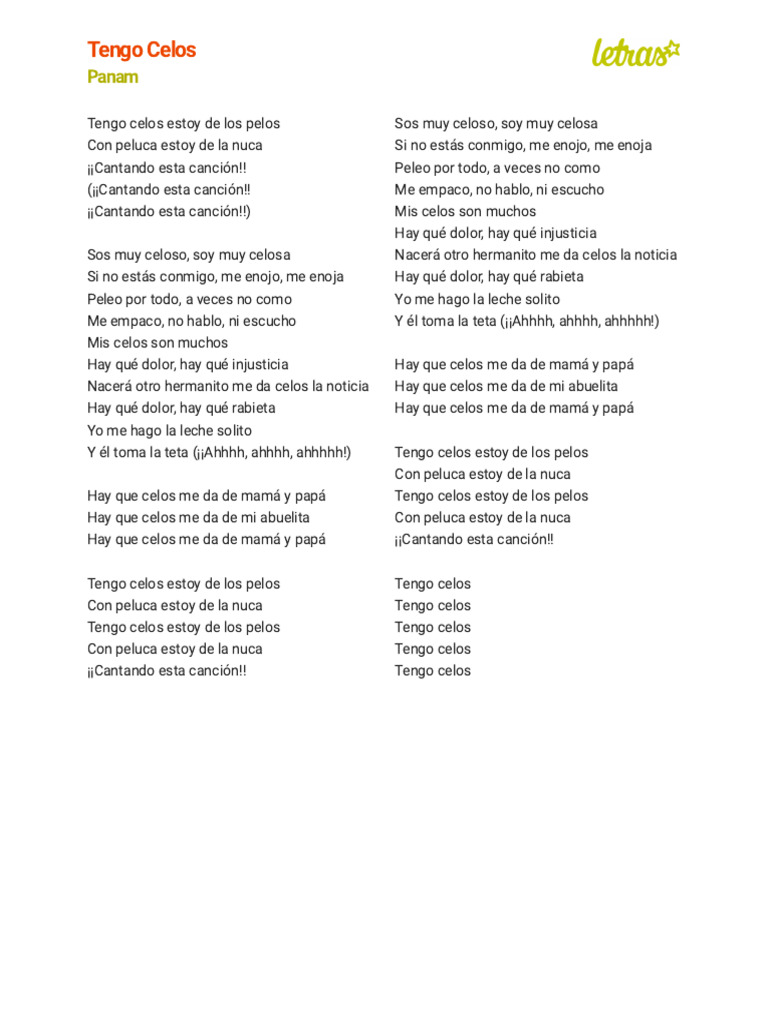 Tengo Celos
Panam

letras

Tengo celos estoy de los pelos
Con peluca estoy de la nuca
¡¡Cantando esta canción!!
(¡¡Cantando esta canción!!
¡¡Cantando esta canción!!)

Sos muy celoso, soy muy celosa
Si no estás conmigo, me enojo, me enoja
Peleo por todo, a veces no como
Me empaco, no hablo, ni escucho
Mis celos son muchos
Hay qué dolor, hay qué injusticia
Nacerá otro hermanito me da celos la noticia
Hay qué dolor, hay qué rabieta
Yo me hago la leche solito
Y él toma la teta (¡¡Ahhhh, ahhhh, ahhhhh!)

Hay que celos me da de mamá y papá
Hay que celos me da de mi abuelita
Hay que celos me da de mamá y papá

Tengo celos estoy de los pelos
Con peluca estoy de la nuca
Tengo celos estoy de los pelos
Con peluca estoy de la nuca
¡¡Cantando esta canción!!

Sos muy celoso, soy muy celosa
Si no estás conmigo, me enojo, me enoja
Peleo por todo, a veces no como
Me empaco, no hablo, ni escucho
Mis celos son muchos
Hay qué dolor, hay qué injusticia
Nacerá otro hermanito me da celos la noticia
Hay qué dolor, hay qué rabieta
Yo me hago la leche solito
Y él toma la teta (¡¡Ahhhh, ahhhh, ahhhhh!)

Hay que celos me da de mamá y papá
Hay que celos me da de mi abuelita
Hay que celos me da de mamá y papá

Tengo celos estoy de los pelos
Con peluca estoy de la nuca
Tengo celos estoy de los pelos
Con peluca estoy de la nuca
¡¡Cantando esta canción!!

Tengo celos
Tengo celos
Tengo celos
Tengo celos
Tengo celos